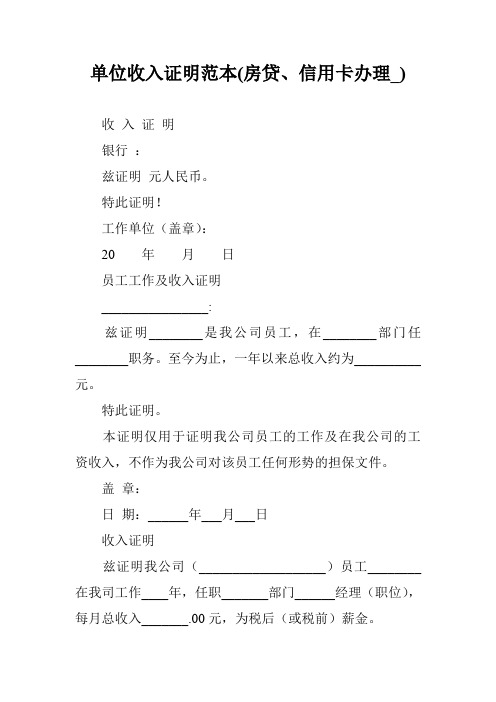 单位收入证明范本(房贷、信用卡办理_)

收 入 证 明

银行 ：

兹证明 元人民币。

特此证明！

工作单位（盖章）：

20 年 月 日

员工工作及收入证明

________________:

兹证明________是我公司员工，在________部门任________职务。至今为止，一年以来总收入约为__________元。

特此证明。

本证明仅用于证明我公司员工的工作及在我公司的工资收入，不作为我公司对该员工任何形势的担保文件。

盖 章：

日 期：______年___月___日

收入证明

兹证明我公司（____________________）员工________在我司工作____年，任职_______部门______经理（职位），每月总收入_______.00 元，为税后（或税前）薪金。